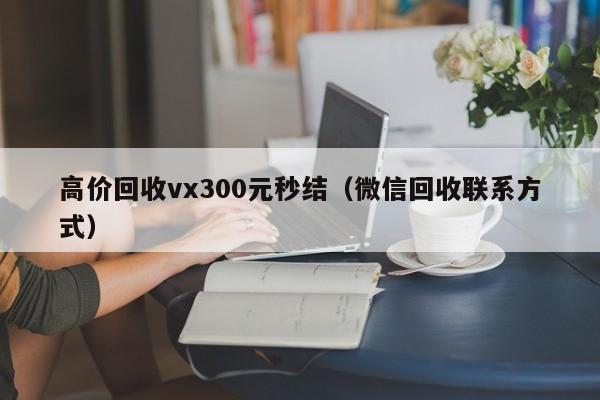 高价回收vx300元秒结（微信回收联系方式）